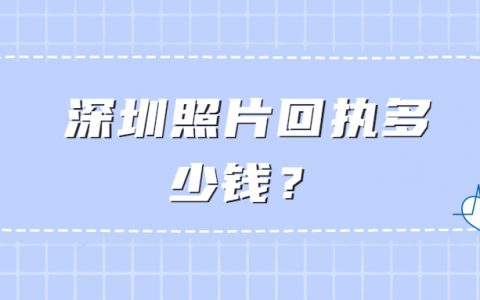 深圳照片回执多少钱？